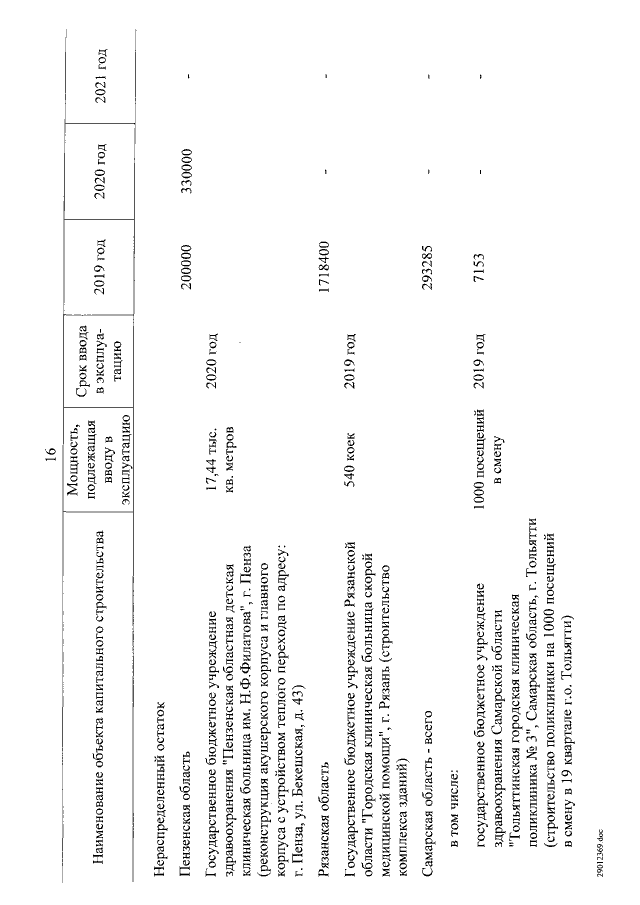 16

| Наименование объекта капитального строительства | Мощность, подлежащая вводу в эксплуатацию | Срок ввода в эксплуатацию | 2019 год | 2020 год | 2021 год |
|---|---|---|---|---|---|
| Нераспределенный остаток | | | | | |
| Пензенская область | | | 200000 | 330000 | - |
| Государственное бюджетное учреждение здравоохранения "Пензенская областная детская клиническая больница им. Н.Ф.Филатова", г. Пенза (реконструкция акушерского корпуса и главного корпуса с устройством теплого перехода по адресу: г. Пенза, ул. Бекешская, д. 43) | 17,44 тыс. кв. метров | 2020 год | | | |
| Рязанская область | | | 1718400 | - | - |
| Государственное бюджетное учреждение Рязанской области "Городская клиническая больница скорой медицинской помощи", г. Рязань (строительство комплекса зданий) | 540 коек | 2019 год | | | |
| Самарская область - всего | | | 293285 | - | - |
| в том числе: | | | | | |
| государственное бюджетное учреждение здравоохранения Самарской области "Тольяттинская городская клиническая поликлиника № 3", Самарская область, г. Тольятти (строительство поликлиники на 1000 посещений в смену в 19 квартале г.о. Тольятти) | 1000 посещений в смену | 2019 год | 7153 | - | - |

29012369.doc